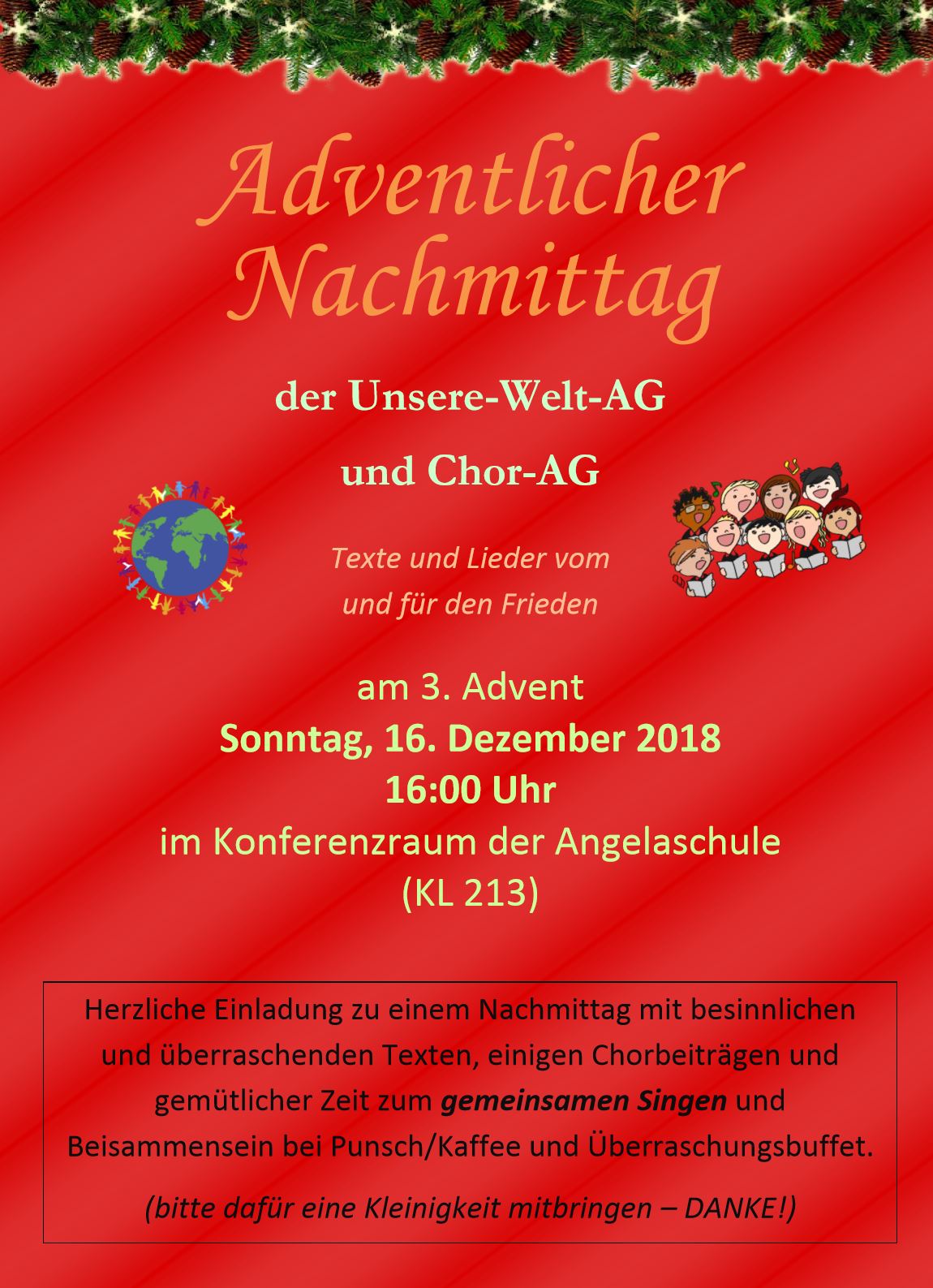 Adventlicher Nachmittag

der Unsere-Welt-AG

und Chor-AG

Texte und Lieder vom und für den Frieden

am 3. Advent
Sonntag, 16. Dezember 2018
16:00 Uhr
im Konferenzraum der Angelaschule
(KL 213)

Herzliche Einladung zu einem Nachmittag mit besinnlichen und überraschenden Texten, einigen Chorbeiträgen und gemütlicher Zeit zum gemeinsamen Singen und Beisammensein bei Punsch/Kaffee und Überraschungsbuffet.

(bitte dafür eine Kleinigkeit mitbringen – DANKE!)